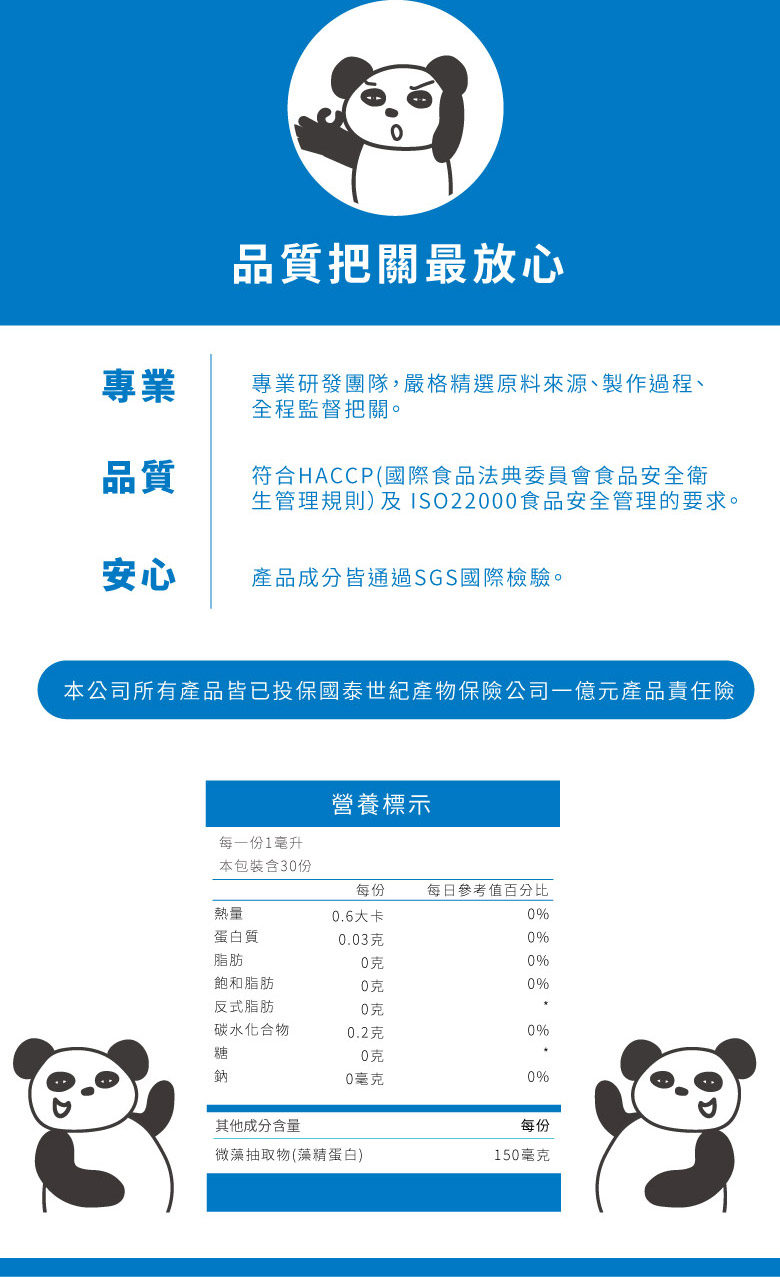 品質把關最放心

專業

專業研發團隊，嚴格精選原料來源、製作過程、全程監督把關。

品質

符合HACCP(國際食品法典委員會食品安全衛生管理規則)及 ISO22000食品安全管理的要求。

安心

產品成分皆通過SGS國際檢驗。

本公司所有產品皆已投保國泰世紀產物保險公司一億元產品責任險

營養標示

每一份1毫升
本包裝含30份

| | 每份 | 每日參考值百分比 |
|---|---|---|
| 熱量 | 0.6大卡 | 0% |
| 蛋白質 | 0.03克 | 0% |
| 脂肪 | 0克 | 0% |
| 飽和脂肪 | 0克 | 0% |
| 反式脂肪 | 0克 | * |
| 碳水化合物 | 0.2克 | 0% |
| 糖 | 0克 | * |
| 鈉 | 0毫克 | 0% |

| 其他成分含量 | 每份 |
|---|---|
| 微藻抽取物(藻精蛋白) | 150毫克 |